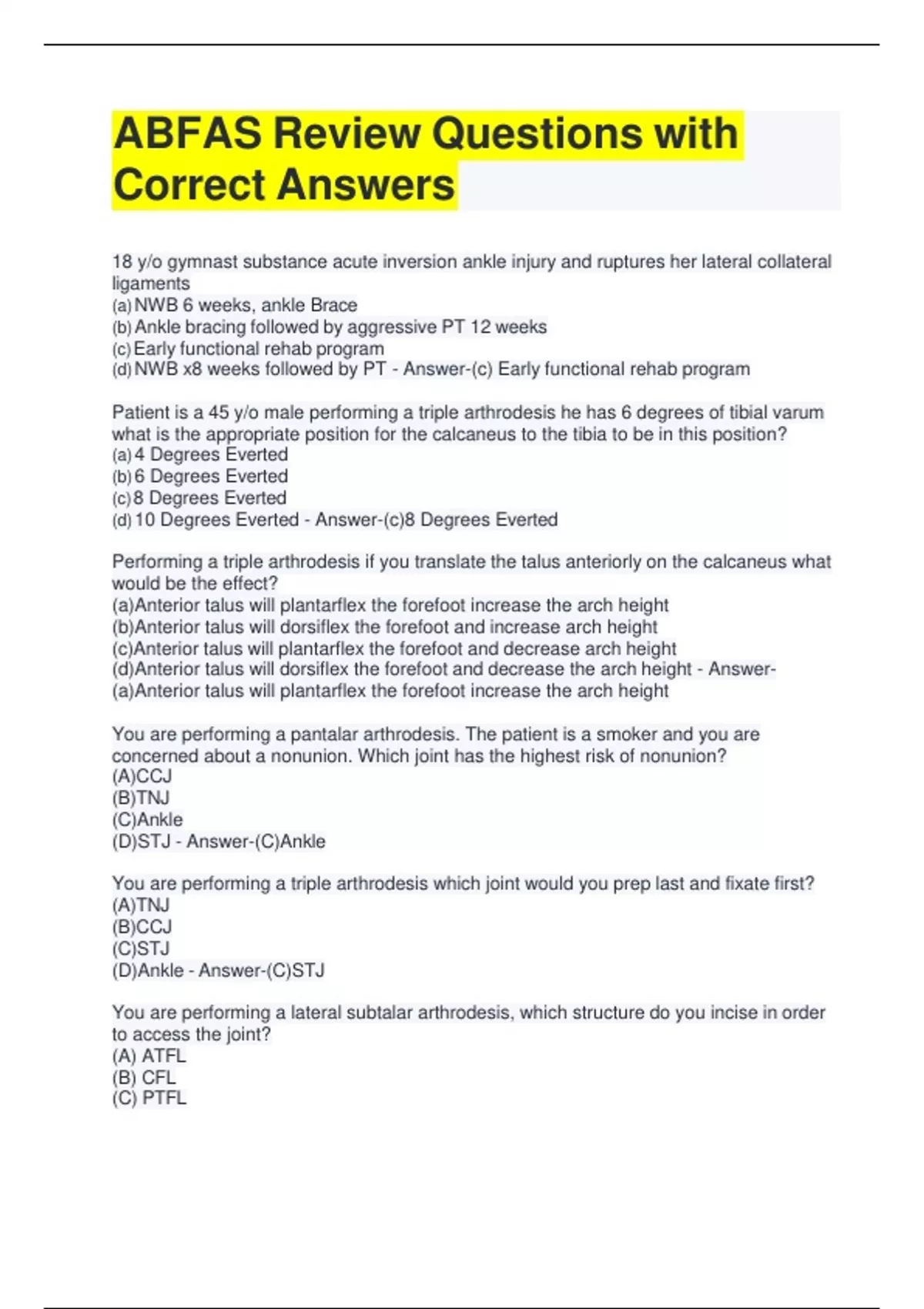 ABFAS Review Questions with Correct Answers

18 y/o gymnast substance acute inversion ankle injury and ruptures her lateral collateral ligaments
(a) NWB 6 weeks, ankle Brace
(b) Ankle bracing followed by aggressive PT 12 weeks
(c) Early functional rehab program
(d) NWB x8 weeks followed by PT - Answer-(c) Early functional rehab program

Patient is a 45 y/o male performing a triple arthrodesis he has 6 degrees of tibial varum what is the appropriate position for the calcaneus to the tibia to be in this position?
(a) 4 Degrees Everted
(b) 6 Degrees Everted
(c) 8 Degrees Everted
(d) 10 Degrees Everted - Answer-(c)8 Degrees Everted

Performing a triple arthrodesis if you translate the talus anteriorly on the calcaneus what would be the effect?
(a)Anterior talus will plantarflex the forefoot increase the arch height
(b)Anterior talus will dorsiflex the forefoot and increase arch height
(c)Anterior talus will plantarflex the forefoot and decrease arch height
(d)Anterior talus will dorsiflex the forefoot and decrease the arch height - Answer-(a)Anterior talus will plantarflex the forefoot increase the arch height

You are performing a pantalar arthrodesis. The patient is a smoker and you are concerned about a nonunion. Which joint has the highest risk of nonunion?
(A)CCJ
(B)TNJ
(C)Ankle
(D)STJ - Answer-(C)Ankle

You are performing a triple arthrodesis which joint would you prep last and fixate first?
(A)TNJ
(B)CCJ
(C)STJ
(D)Ankle - Answer-(C)STJ

You are performing a lateral subtalar arthrodesis, which structure do you incise in order to access the joint?
(A) ATFL
(B) CFL
(C) PTFL